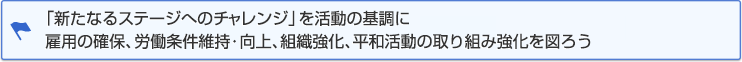 「新たなるステージへのチャレンジ」を活動の基調に
雇用の確保、労働条件維持･向上、組織強化、平和活動の取り組み強化を図ろう